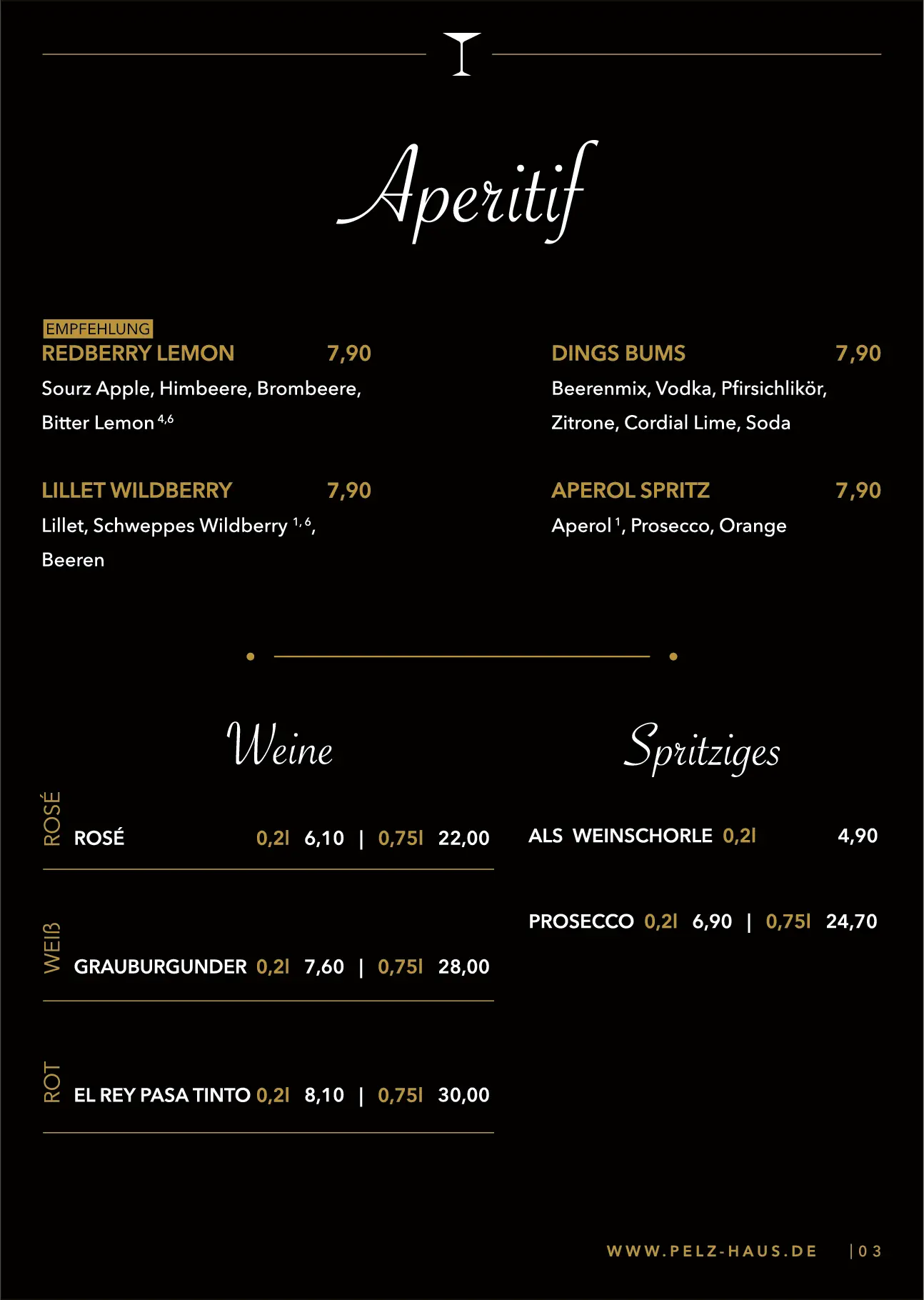 Aperitif

EMPFEHLUNG
REDBERRY LEMON 7,90
Sourz Apple, Himbeere, Brombeere, Bitter Lemon $^{4,6}$

LILLET WILDBERRY 7,90
Lillet, Schweppes Wildberry $^{1,6}$, Beeren

DINGS BUMS 7,90
Beerenmix, Vodka, Pfirsichlikör, Zitrone, Cordial Lime, Soda

APEROL SPRITZ 7,90
Aperol $^{1}$, Prosecco, Orange

Weine

ROSÉ
ROSÉ 0,2l 6,10 | 0,75l 22,00

WEIß
GRAUBURGUNDER 0,2l 7,60 | 0,75l 28,00

ROT
EL REY PASA TINTO 0,2l 8,10 | 0,75l 30,00

Spritziges

ALS WEINSCHORLE 0,2l 4,90

PROSECCO 0,2l 6,90 | 0,75l 24,70

WWW.PELZ-HAUS.DE | 03